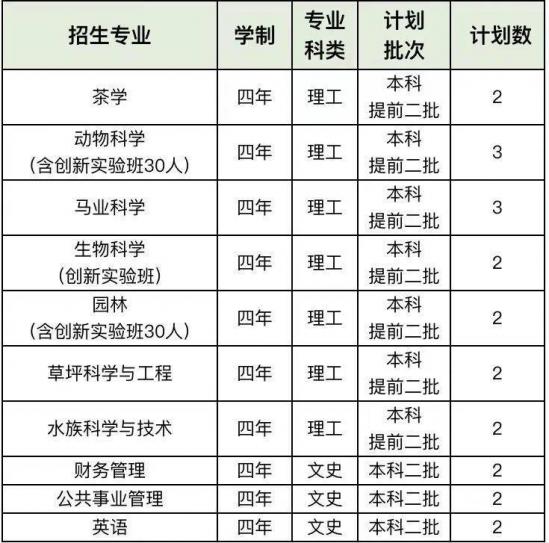 | 招生专业 | 学制 | 专业科类 | 计划批次 | 计划数 |
|---|---|---|---|---|
| 茶学 | 四年 | 理工 | 本科提前二批 | 2 |
| 动物科学（含创新实验班30人） | 四年 | 理工 | 本科提前二批 | 3 |
| 马业科学 | 四年 | 理工 | 本科提前二批 | 3 |
| 生物科学（创新实验班） | 四年 | 理工 | 本科提前二批 | 2 |
| 园林（含创新实验班30人） | 四年 | 理工 | 本科提前二批 | 2 |
| 草坪科学与工程 | 四年 | 理工 | 本科提前二批 | 2 |
| 水族科学与技术 | 四年 | 理工 | 本科提前二批 | 2 |
| 财务管理 | 四年 | 文史 | 本科二批 | 2 |
| 公共事业管理 | 四年 | 文史 | 本科二批 | 2 |
| 英语 | 四年 | 文史 | 本科二批 | 2 |